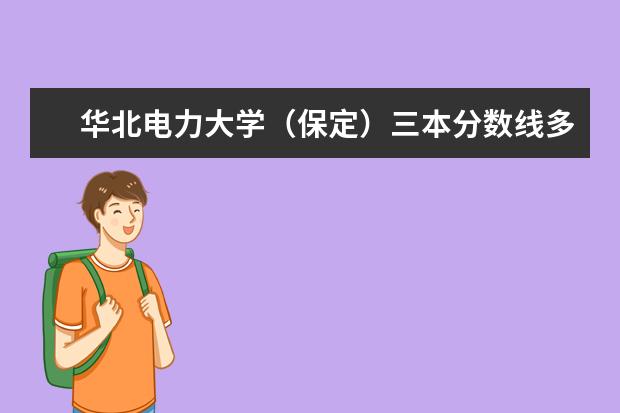 华北电力大学（保定）三本分数线多